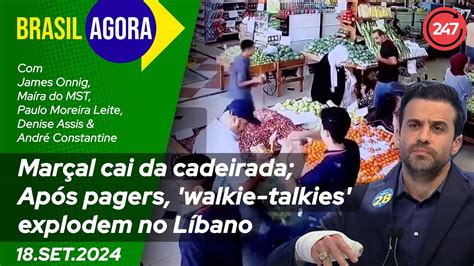 BRASIL AGORA

247

Com
James Onnig,
Maíra do MST,
Paulo Moreira Leite,
Denise Assis &
André Constantine

Marçal cai da cadeirada;
Após pagers, 'walkie-talkies'
explodem no Líbano

28

18.SET.2024